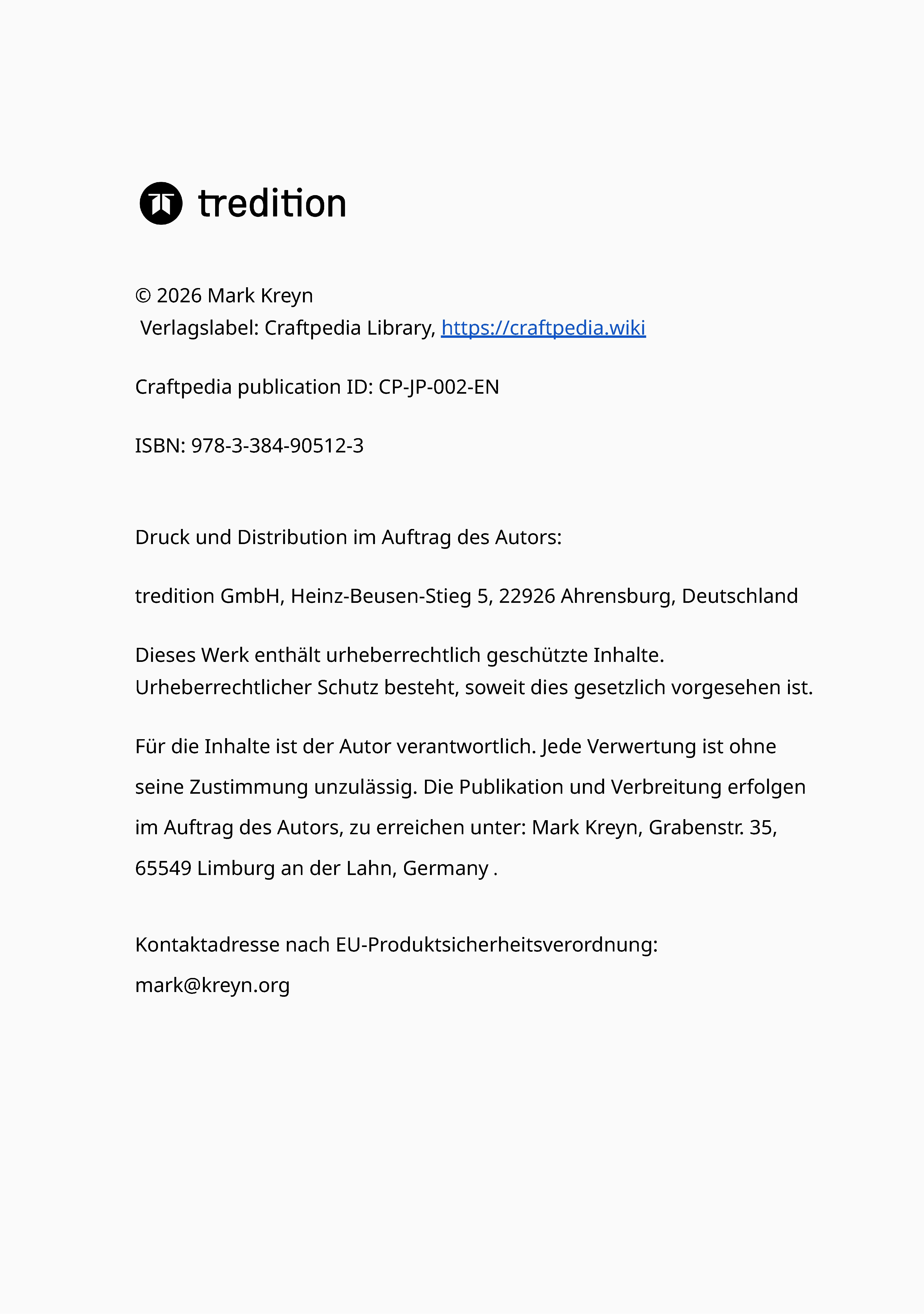 tredition

© 2026 Mark Kreyn
Verlagslabel: Craftpedia Library, https://craftpedia.wiki

Craftpedia publication ID: CP-JP-002-EN

ISBN: 978-3-384-90512-3

Druck und Distribution im Auftrag des Autors:

tredition GmbH, Heinz-Beusen-Stieg 5, 22926 Ahrensburg, Deutschland

Dieses Werk enthält urheberrechtlich geschützte Inhalte. Urheberrechtlicher Schutz besteht, soweit dies gesetzlich vorgesehen ist.

Für die Inhalte ist der Autor verantwortlich. Jede Verwertung ist ohne seine Zustimmung unzulässig. Die Publikation und Verbreitung erfolgen im Auftrag des Autors, zu erreichen unter: Mark Kreyn, Grabenstr. 35, 65549 Limburg an der Lahn, Germany .

Kontaktadresse nach EU-Produktsicherheitsverordnung:
mark@kreyn.org